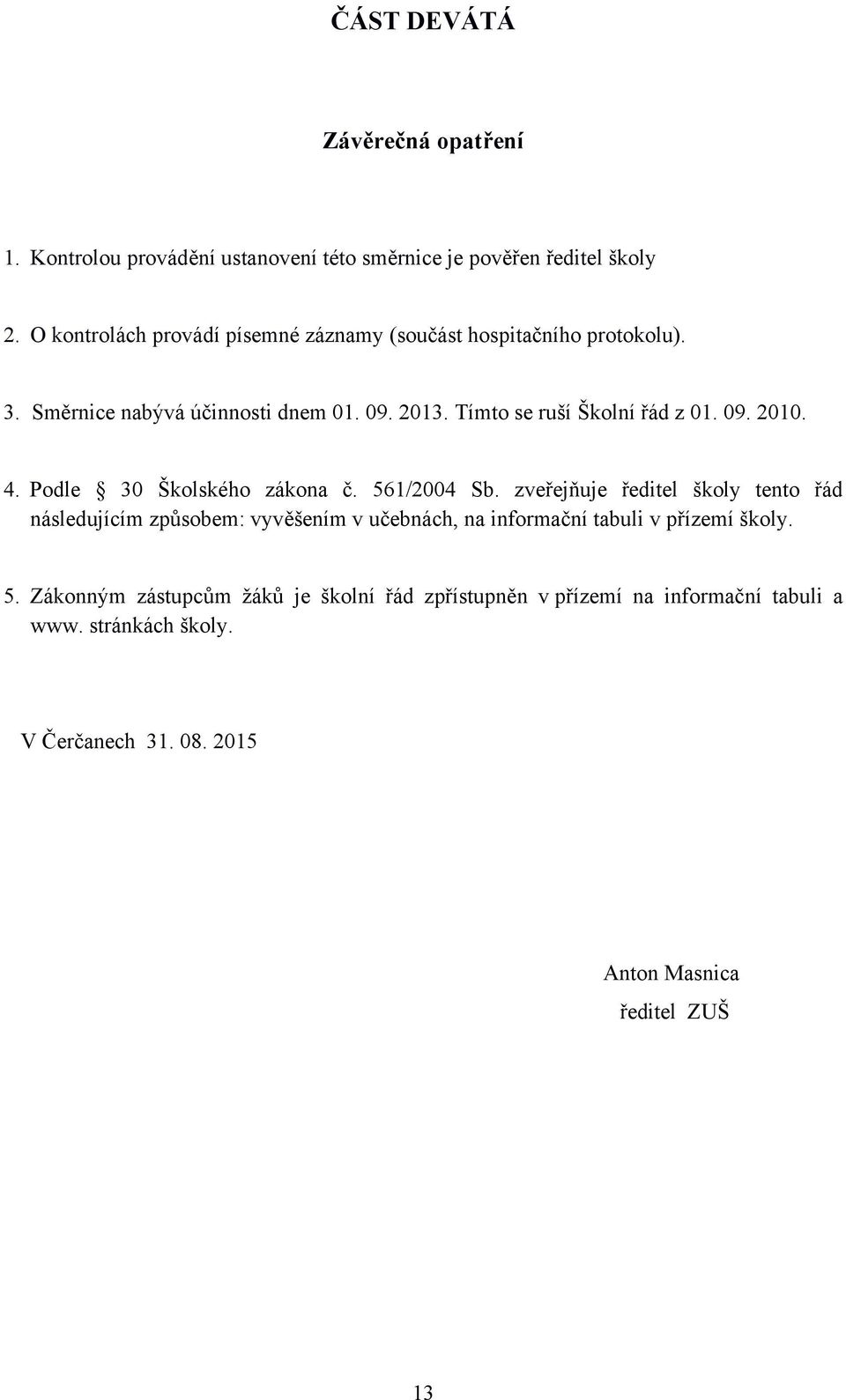 ČÁST DEVÁTÁ

Závěrečná opatření

1. Kontrolou provádění ustanovení této směrnice je pověřen ředitel školy

2. O kontrolách provádí písemné záznamy (součást hospitačního protokolu).

3. Směrnice nabývá účinnosti dnem 01. 09. 2013. Tímto se ruší Školní řád z 01. 09. 2010.

4. Podle § 30 Školského zákona č. 561/2004 Sb. zveřejňuje ředitel školy tento řád následujícím způsobem: vyvěšením v učebnách, na informační tabuli v přízemí školy.

5. Zákonným zástupcům žáků je školní řád zpřístupněn v přízemí na informační tabuli a www. stránkách školy.

V Čerčanech 31. 08. 2015

Anton Masnica
ředitel ZUŠ

13